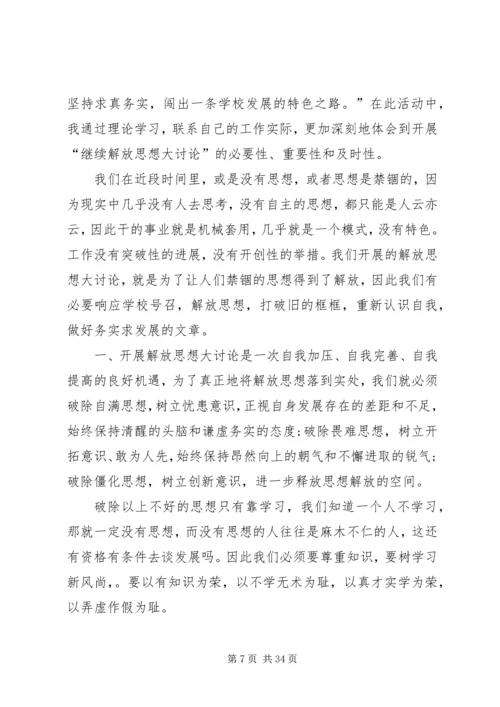 坚持求真务实，闯出一条学校发展的特色之路。”在此活动中，我通过理论学习，联系自己的工作实际，更加深刻地体会到开展“继续解放思想大讨论”的必要性、重要性和及时性。

我们在近段时间里，或是没有思想，或者思想是禁锢的，因为现实中几乎没有人去思考，没有自主的思想，都只能是人云亦云，因此干的事业就是机械套用，几乎就是一个模式，没有特色。工作没有突破性的进展，没有开创性的举措。我们开展的解放思想大讨论，就是为了让人们禁锢的思想得到了解放，因此我们有必要响应学校号召，解放思想，打破旧的框框，重新认识自我，做好务实求发展的文章。

一、开展解放思想大讨论是一次自我加压、自我完善、自我提高的良好机遇，为了真正地将解放思想落到实处，我们就必须破除自满思想，树立忧患意识，正视自身发展存在的差距和不足，始终保持清醒的头脑和谦虚务实的态度;破除畏难思想，树立开拓意识、敢为人先，始终保持昂然向上的朝气和不懈进取的锐气;破除僵化思想，树立创新意识，进一步释放思想解放的空间。

破除以上不好的思想只有靠学习，我们知道一个人不学习，那就一定没有思想，而没有思想的人往往是麻木不仁的人，这还有资格有条件去谈发展吗。因此我们必须要尊重知识，要树学习新风尚，。要以有知识为荣，以不学无术为耻，以真才实学为荣，以弄虚作假为耻。

第 7 页 共 34 页